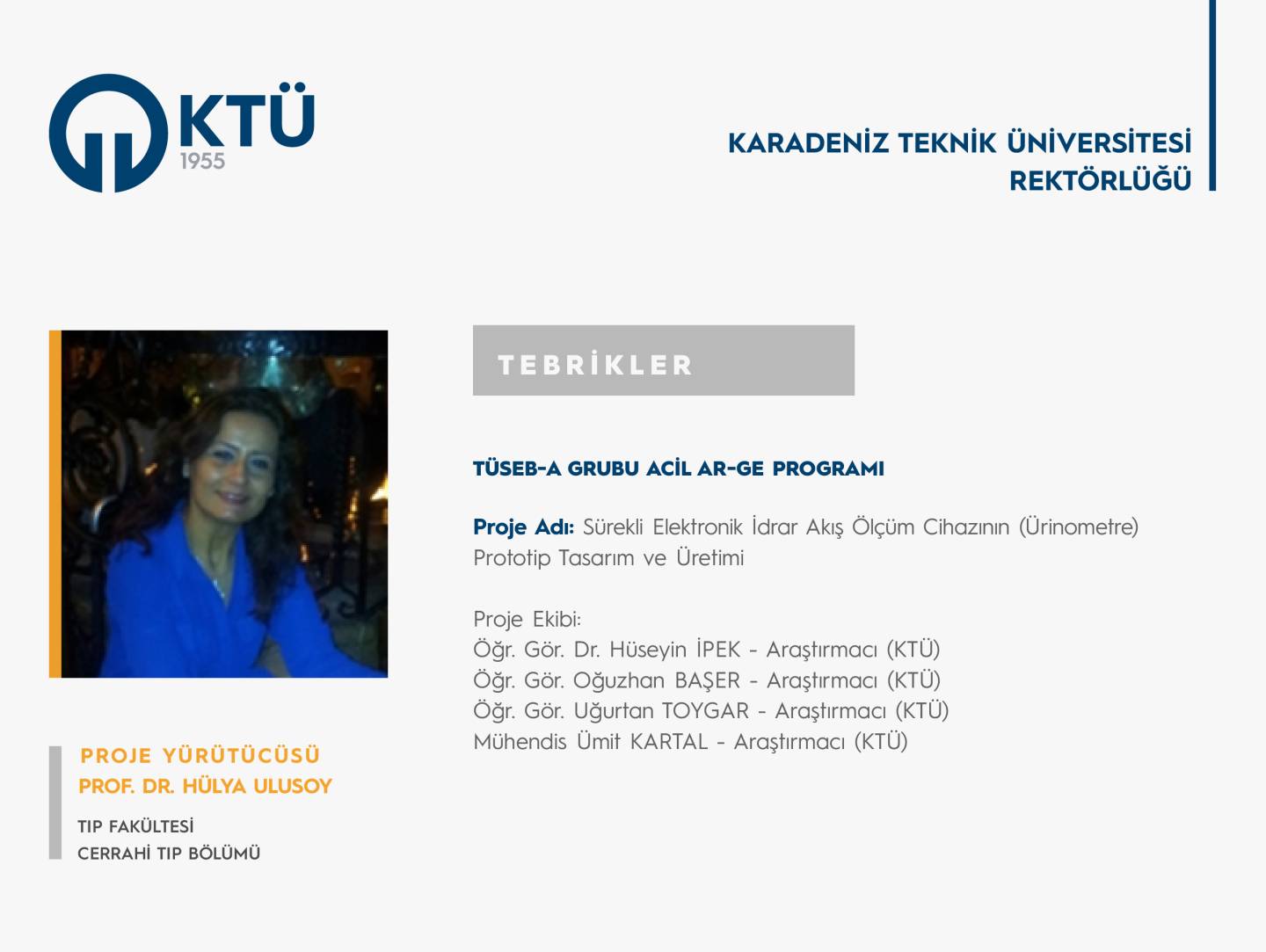 KTÜ
1955

KARADENİZ TEKNİK ÜNİVERSİTESİ
REKTÖRLÜĞÜ

TEBRİKLER

TÜSEB-A GRUBU ACİL AR-GE PROGRAMI

Proje Adı: Sürekli Elektronik İdrar Akış Ölçüm Cihazının (Ürinometre) Prototip Tasarım ve Üretimi

Proje Ekibi:
Öğr. Gör. Dr. Hüseyin İPEK - Araştırmacı (KTÜ)
Öğr. Gör. Oğuzhan BAŞER - Araştırmacı (KTÜ)
Öğr. Gör. Uğurtan TOYGAR - Araştırmacı (KTÜ)
Mühendis Ümit KARTAL - Araştırmacı (KTÜ)

PROJE YÜRÜTÜCÜSÜ
PROF. DR. HÜLYA ULUSOY

TIP FAKÜLTESİ
CERRAHİ TIP BÖLÜMÜ